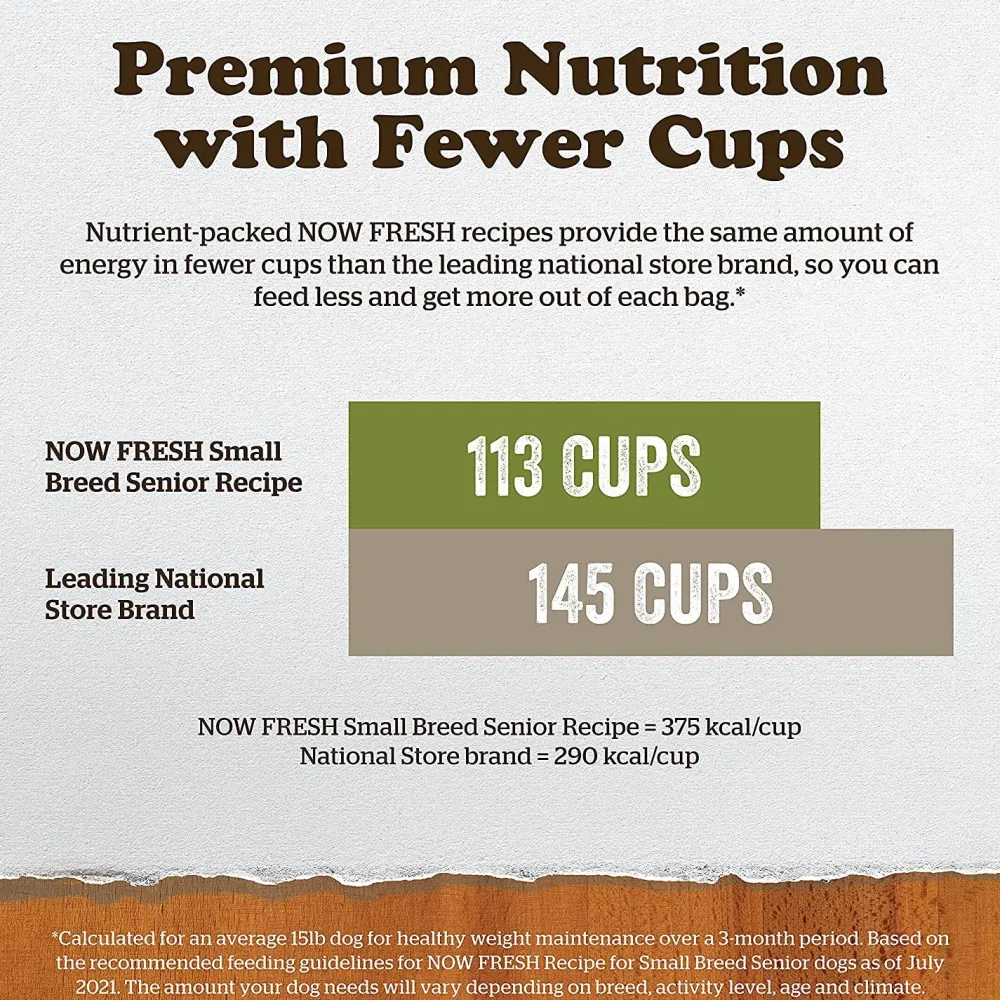 Premium Nutrition with Fewer Cups

Nutrient-packed NOW FRESH recipes provide the same amount of energy in fewer cups than the leading national store brand, so you can feed less and get more out of each bag.*

NOW FRESH Small Breed Senior Recipe

113 CUPS

Leading National Store Brand

145 CUPS

NOW FRESH Small Breed Senior Recipe = 375 kcal/cup
National Store brand = 290 kcal/cup

*Calculated for an average 15lb dog for healthy weight maintenance over a 3-month period. Based on the recommended feeding guidelines for NOW FRESH Recipe for Small Breed Senior dogs as of July 2021. The amount your dog needs will vary depending on breed, activity level, age and climate.